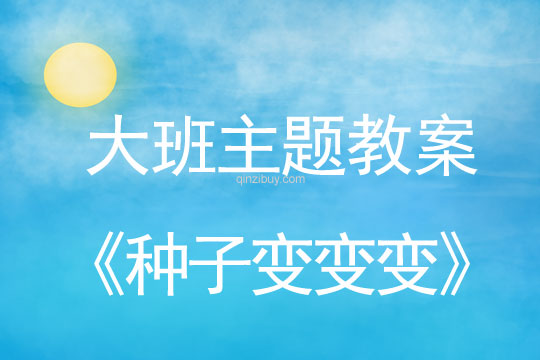 大班主题教案
qinzibuy.com
《种子变变变》